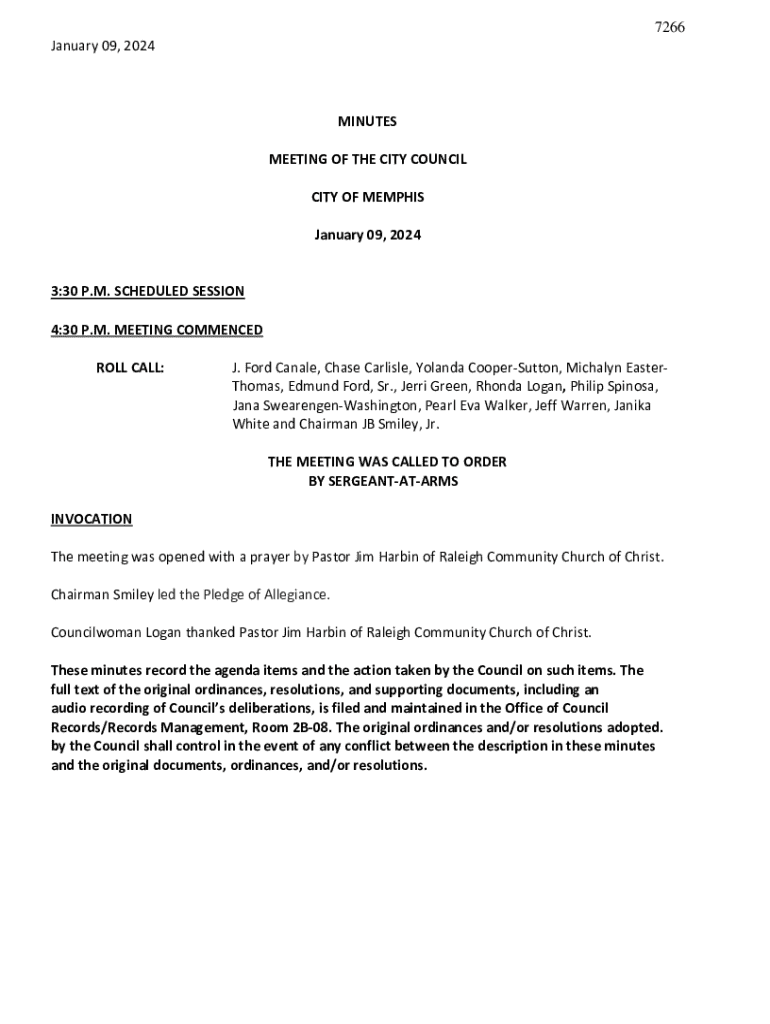 7266

January 09, 2024

MINUTES

MEETING OF THE CITY COUNCIL

CITY OF MEMPHIS

January 09, 2024

3:30 P.M. SCHEDULED SESSION

4:30 P.M. MEETING COMMENCED

ROLL CALL: J. Ford Canale, Chase Carlisle, Yolanda Cooper-Sutton, Michalyn Easter-Thomas, Edmund Ford, Sr., Jerri Green, Rhonda Logan, Philip Spinosa, Jana Swearengen-Washington, Pearl Eva Walker, Jeff Warren, Janika White and Chairman JB Smiley, Jr.

THE MEETING WAS CALLED TO ORDER BY SERGEANT-AT-ARMS

INVOCATION

The meeting was opened with a prayer by Pastor Jim Harbin of Raleigh Community Church of Christ.

Chairman Smiley led the Pledge of Allegiance.

Councilwoman Logan thanked Pastor Jim Harbin of Raleigh Community Church of Christ.

These minutes record the agenda items and the action taken by the Council on such items. The full text of the original ordinances, resolutions, and supporting documents, including an audio recording of Council's deliberations, is filed and maintained in the Office of Council Records/Records Management, Room 2B-08. The original ordinances and/or resolutions adopted. by the Council shall control in the event of any conflict between the description in these minutes and the original documents, ordinances, and/or resolutions.